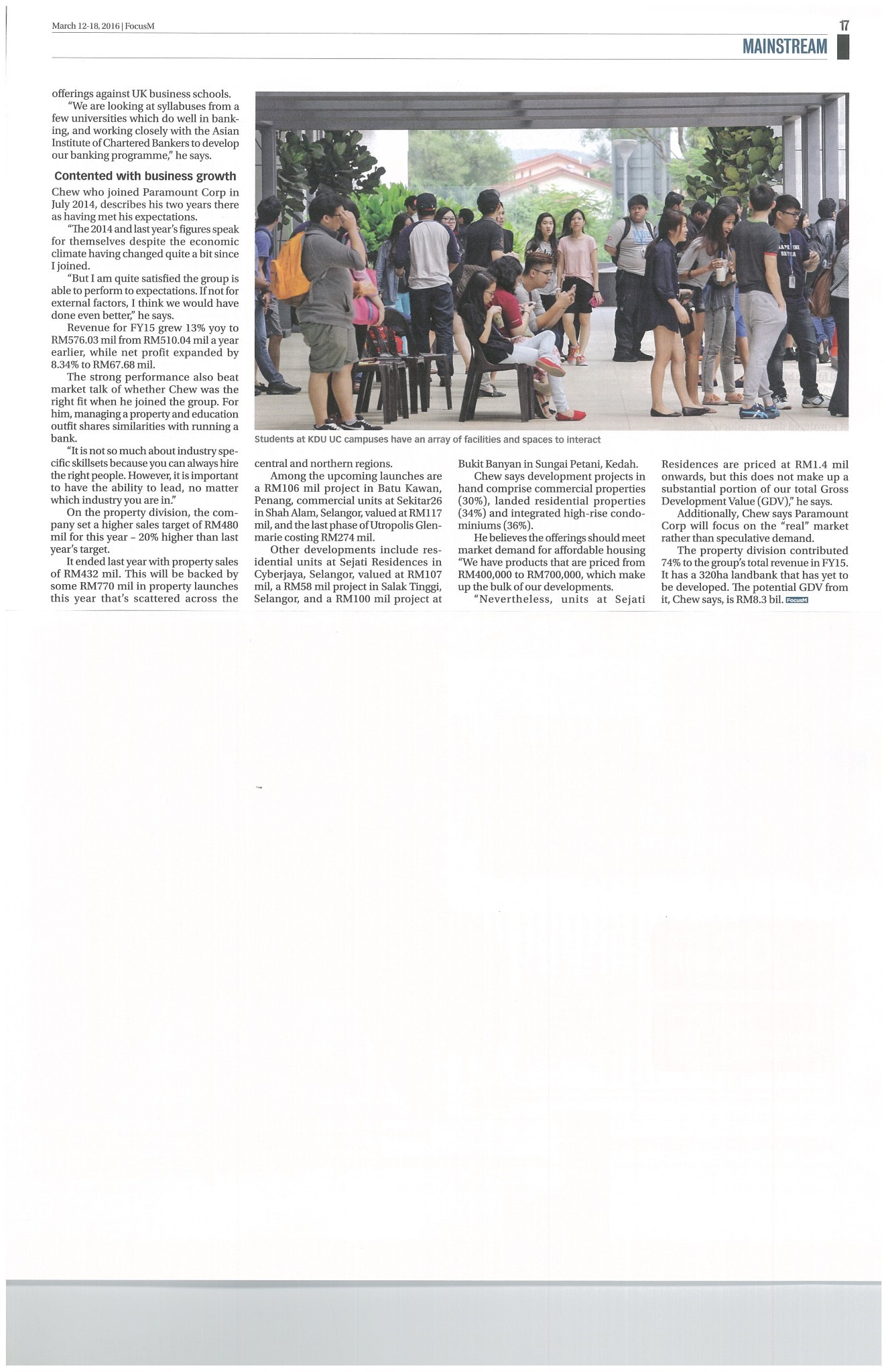 March 12-18, 2016 | FocusM

17

MAINSTREAM

offerings against UK business schools.

"We are looking at syllabuses from a few universities which do well in banking, and working closely with the Asian Institute of Chartered Bankers to develop our banking programme," he says.

Contented with business growth

Chew who joined Paramount Corp in July 2014, describes his two years there as having met his expectations.

"The 2014 and last year's figures speak for themselves despite the economic climate having changed quite a bit since I joined.

"But I am quite satisfied the group is able to perform to expectations. If not for external factors, I think we would have done even better," he says.

Revenue for FY15 grew 13% yoy to RM576.03 mil from RM510.04 mil a year earlier, while net profit expanded by 8.34% to RM67.68 mil.

The strong performance also beat market talk of whether Chew was the right fit when he joined the group. For him, managing a property and education outfit shares similarities with running a bank.

"It is not so much about industry specific skillsets because you can always hire the right people. However, it is important to have the ability to lead, no matter which industry you are in."

On the property division, the company set a higher sales target of RM480 mil for this year – 20% higher than last year's target.

It ended last year with property sales of RM432 mil. This will be backed by some RM770 mil in property launches this year that's scattered across the central and northern regions.

Among the upcoming launches are a RM106 mil project in Batu Kawan, Penang, commercial units at Sekitar26 in Shah Alam, Selangor, valued at RM117 mil, and the last phase of Utropolis Glenmarie costing RM274 mil.

Other developments include residential units at Sejati Residences in Cyberjaya, Selangor, valued at RM107 mil, a RM58 mil project in Salak Tinggi, Selangor, and a RM100 mil project at Bukit Banyan in Sungai Petani, Kedah.

Chew says development projects in hand comprise commercial properties (30%), landed residential properties (34%) and integrated high-rise condominiums (36%).

He believes the offerings should meet market demand for affordable housing "We have products that are priced from RM400,000 to RM700,000, which make up the bulk of our developments.

"Nevertheless, units at Sejati Residences are priced at RM1.4 mil onwards, but this does not make up a substantial portion of our total Gross Development Value (GDV)," he says.

Additionally, Chew says Paramount Corp will focus on the "real" market rather than speculative demand.

The property division contributed 74% to the group's total revenue in FY15. It has a 320ha landbank that has yet to be developed. The potential GDV from it, Chew says, is RM8.3 bil. FocusM

Students at KDU UC campuses have an array of facilities and spaces to interact